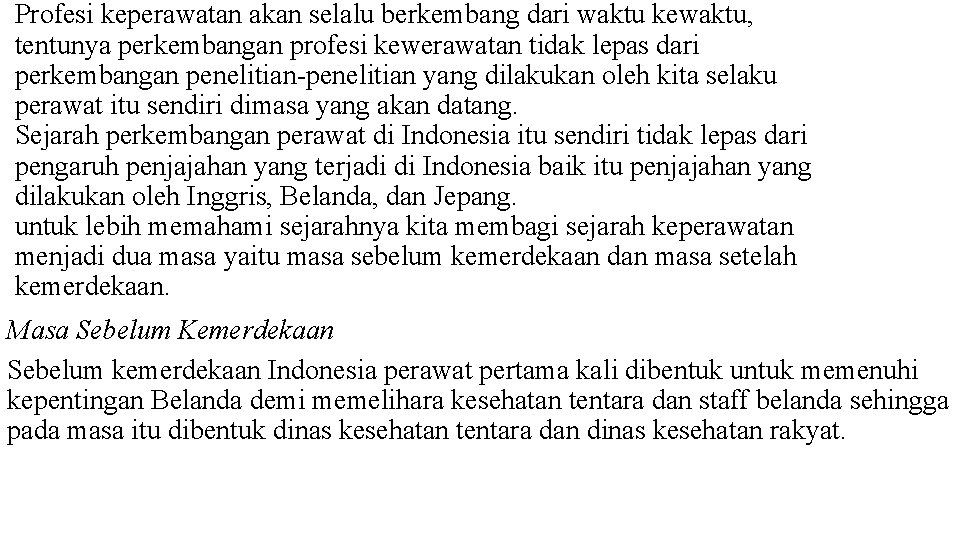 Profesi keperawatan akan selalu berkembang dari waktu kewaktu, tentunya perkembangan profesi kewerawatan tidak lepas dari perkembangan penelitian-penelitian yang dilakukan oleh kita selaku perawat itu sendiri dimasa yang akan datang.
Sejarah perkembangan perawat di Indonesia itu sendiri tidak lepas dari pengaruh penjajahan yang terjadi di Indonesia baik itu penjajahan yang dilakukan oleh Inggris, Belanda, dan Jepang.
untuk lebih memahami sejarahnya kita membagi sejarah keperawatan menjadi dua masa yaitu masa sebelum kemerdekaan dan masa setelah kemerdekaan.

Masa Sebelum Kemerdekaan

Sebelum kemerdekaan Indonesia perawat pertama kali dibentuk untuk memenuhi kepentingan Belanda demi memelihara kesehatan tentara dan staff belanda sehingga pada masa itu dibentuk dinas kesehatan tentara dan dinas kesehatan rakyat.